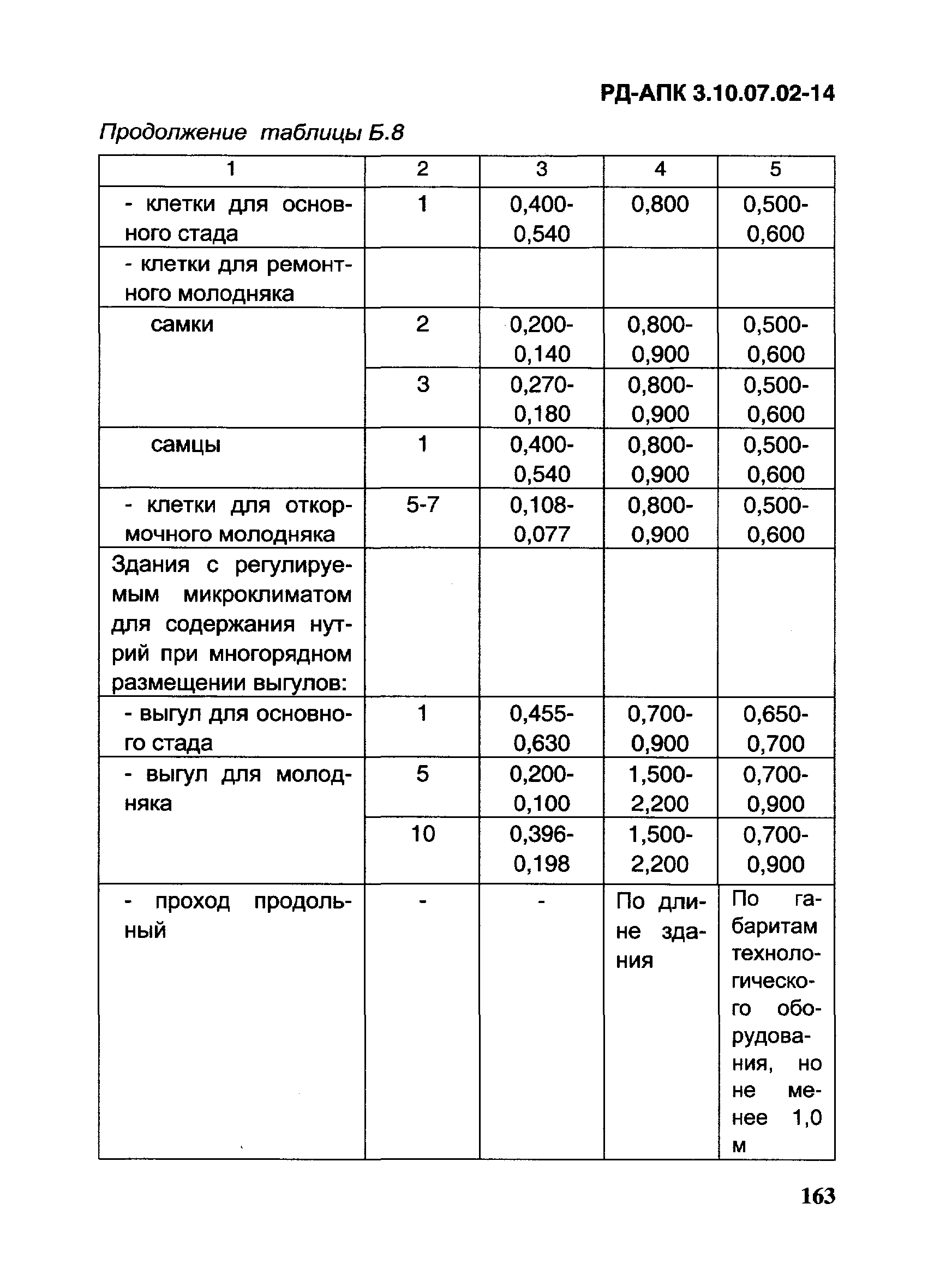 РД-АПК 3.10.07.02-14

Продолжение таблицы Б.8

| 1 | 2 | 3 | 4 | 5 |
|---|---|---|---|---|
| - клетки для основного стада | 1 | 0,400-0,540 | 0,800 | 0,500-0,600 |
| - клетки для ремонтного молодняка | | | | |
| самки | 2 | 0,200-0,140 | 0,800-0,900 | 0,500-0,600 |
| | 3 | 0,270-0,180 | 0,800-0,900 | 0,500-0,600 |
| самцы | 1 | 0,400-0,540 | 0,800-0,900 | 0,500-0,600 |
| - клетки для откормочного молодняка | 5-7 | 0,108-0,077 | 0,800-0,900 | 0,500-0,600 |
| Здания с регулируемым микроклиматом для содержания нутрий при многорядном размещении выгулов: | | | | |
| - выгул для основного стада | 1 | 0,455-0,630 | 0,700-0,900 | 0,650-0,700 |
| - выгул для молодняка | 5 | 0,200-0,100 | 1,500-2,200 | 0,700-0,900 |
| | 10 | 0,396-0,198 | 1,500-2,200 | 0,700-0,900 |
| - проход продольный | - | - | По длине здания | По габаритам технологического оборудования, но не менее 1,0 м |

163